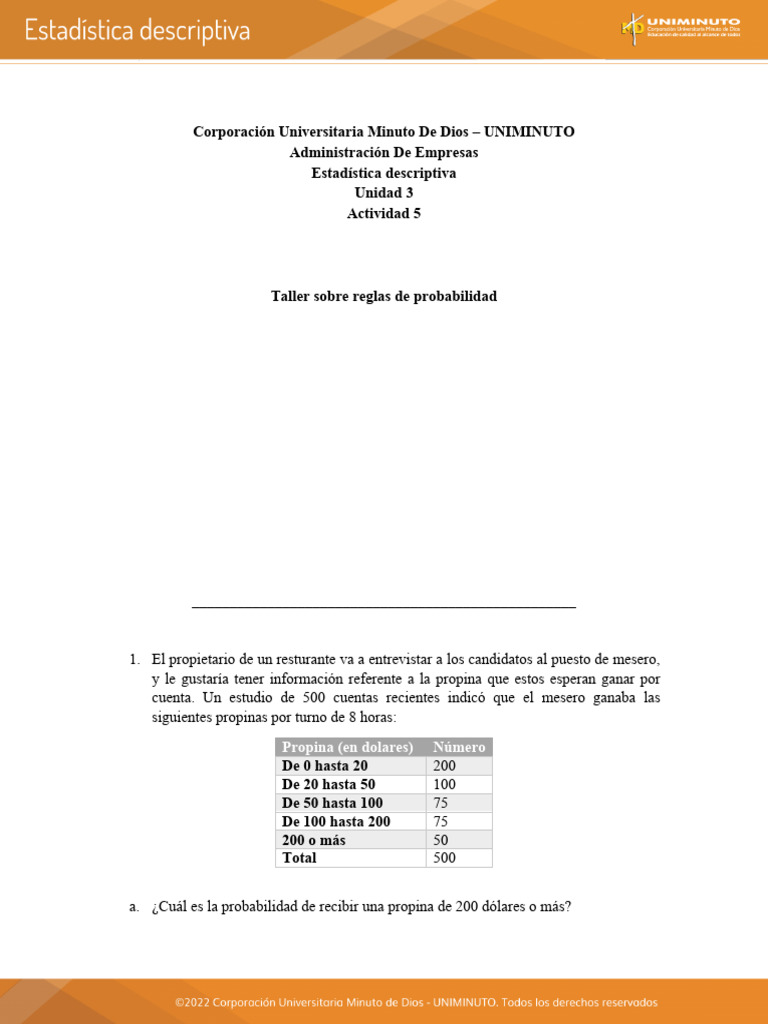 Estadística descriptiva

UNIMINUTO
Corporación Universitaria Minuto de Dios
Educación de calidad al alcance de todos

Corporación Universitaria Minuto De Dios – UNIMINUTO
Administración De Empresas
Estadística descriptiva
Unidad 3
Actividad 5

Taller sobre reglas de probabilidad

1. El propietario de un resturante va a entrevistar a los candidatos al puesto de mesero, y le gustaría tener información referente a la propina que estos esperan ganar por cuenta. Un estudio de 500 cuentas recientes indicó que el mesero ganaba las siguientes propinas por turno de 8 horas:

| Propina (en dolares) | Número |
|---|---|
| De 0 hasta 20 | 200 |
| De 20 hasta 50 | 100 |
| De 50 hasta 100 | 75 |
| De 100 hasta 200 | 75 |
| 200 o más | 50 |
| Total | 500 |

a. ¿Cuál es la probabilidad de recibir una propina de 200 dólares o más?

©2022 Corporación Universitaria Minuto de Dios - UNIMINUTO. Todos los derechos reservados